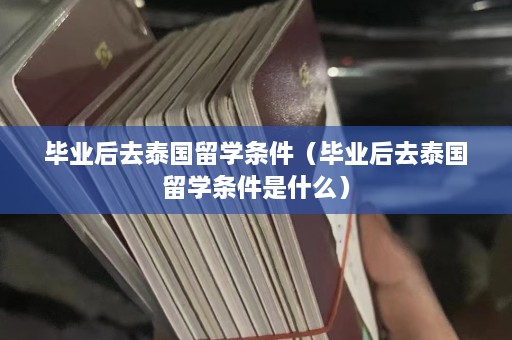 毕业后去泰国留学条件（毕业后去泰国留学条件是什么）